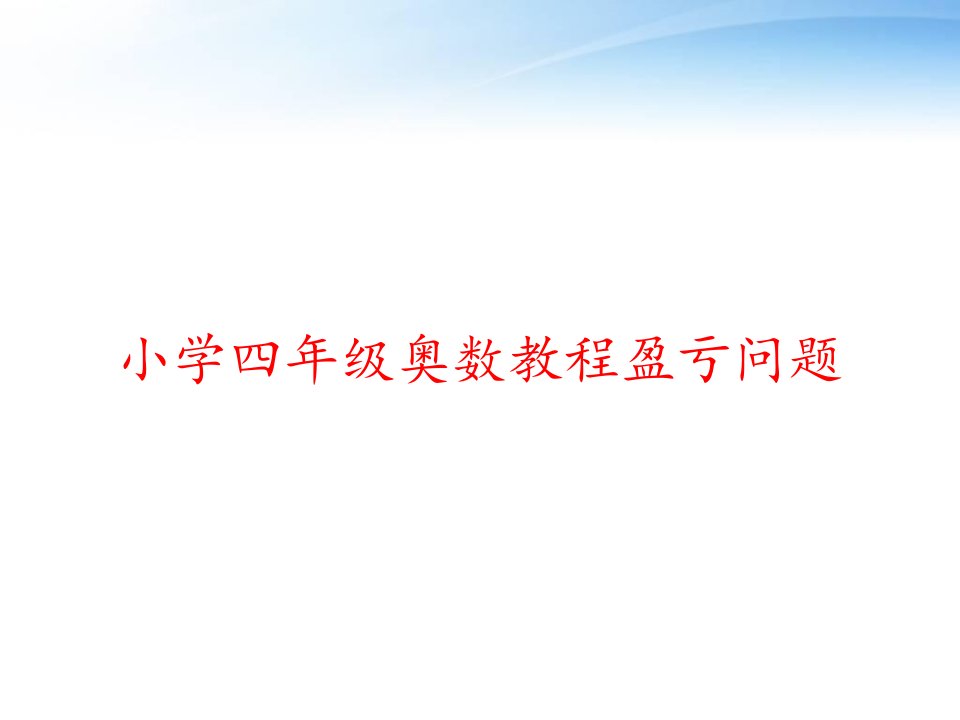 小学四年级奥数教程盈亏问题